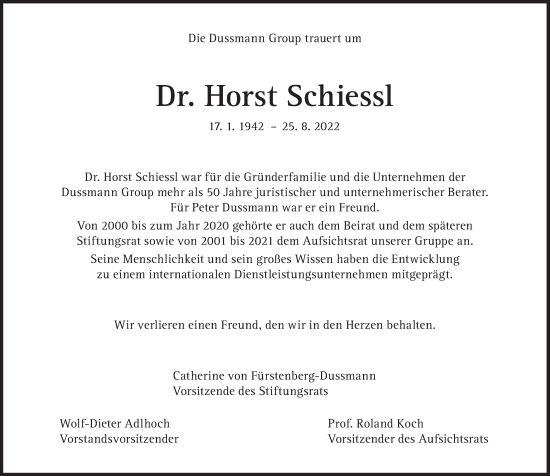 Die Dussmann Group trauert um

Dr. Horst Schiessl

17. 1. 1942 – 25. 8. 2022

Dr. Horst Schiessl war für die Gründerfamilie und die Unternehmen der Dussmann Group mehr als 50 Jahre juristischer und unternehmerischer Berater. Für Peter Dussmann war er ein Freund.

Von 2000 bis zum Jahr 2020 gehörte er auch dem Beirat und dem späteren Stiftungsrat sowie von 2001 bis 2021 dem Aufsichtsrat unserer Gruppe an.

Seine Menschlichkeit und sein großes Wissen haben die Entwicklung zu einem internationalen Dienstleistungsunternehmen mitgeprägt.

Wir verlieren einen Freund, den wir in den Herzen behalten.

Catherine von Fürstenberg-Dussmann
Vorsitzende des Stiftungsrats

Wolf-Dieter Adlhoch
Vorstandsvorsitzender

Prof. Roland Koch
Vorsitzender des Aufsichtsrats